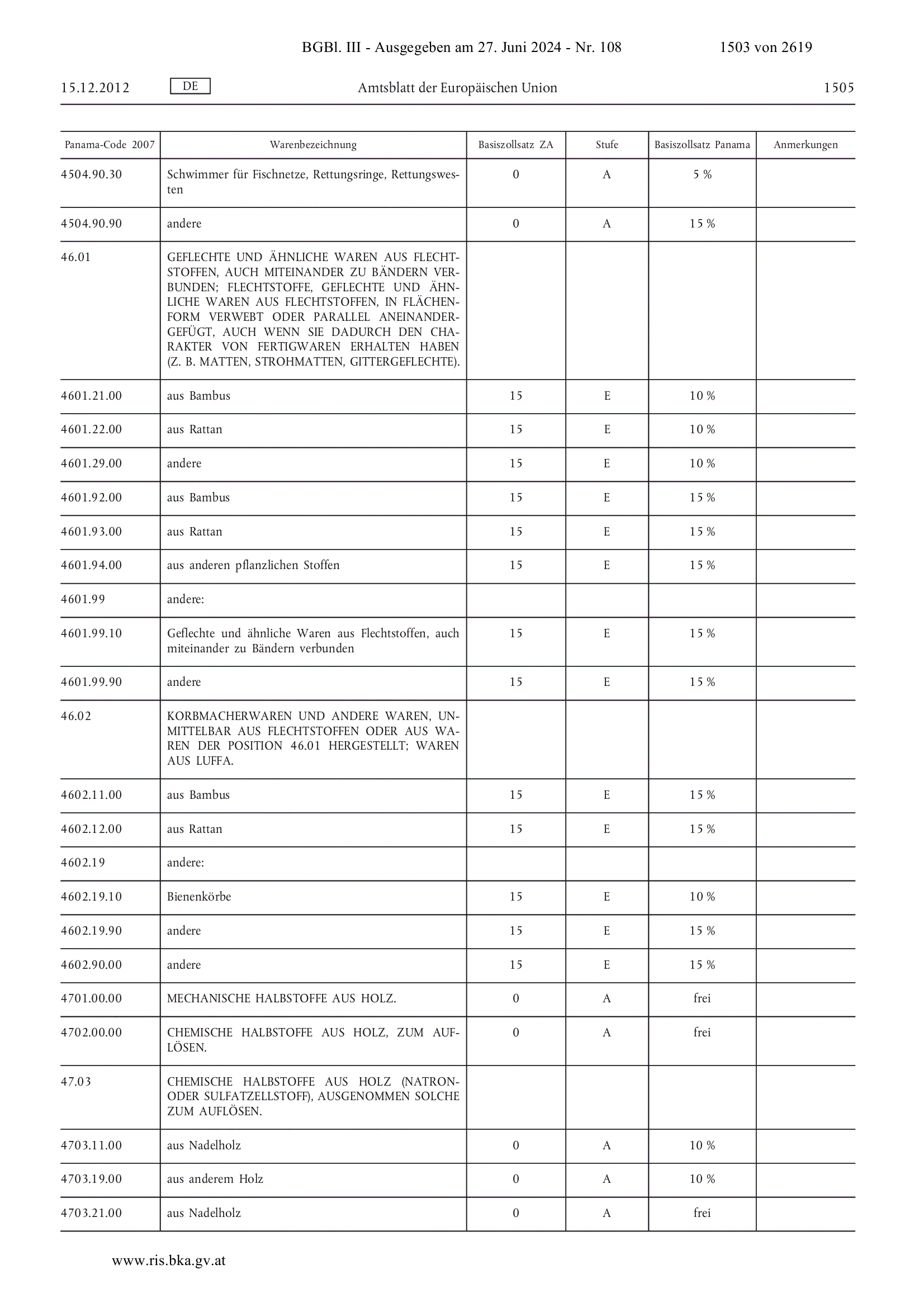 BGBl. III - Ausgegeben am 27. Juni 2024 - Nr. 108 1503 von 2619

15.12.2012 DE Amtsblatt der Europäischen Union 1505

| Panama-Code 2007 | Warenbezeichnung | Basiszollsatz ZA | Stufe | Basiszollsatz Panama | Anmerkungen |
|---|---|---|---|---|---|
| 4504.90.30 | Schwimmer für Fischnetze, Rettungsringe, Rettungswesten | 0 | A | 5 % | |
| 4504.90.90 | andere | 0 | A | 15 % | |
| 46.01 | GEFLECHTE UND ÄHNLICHE WAREN AUS FLECHTSTOFFEN, AUCH MITEINANDER ZU BÄNDERN VERBUNDEN; FLECHTSTOFFE, GEFLECHTE UND ÄHNLICHE WAREN AUS FLECHTSTOFFEN, IN FLÄCHENFORM VERWEBT ODER PARALLEL ANEINANDERGEFÜGT, AUCH WENN SIE DADURCH DEN CHARAKTER VON FERTIGWAREN ERHALTEN HABEN (Z. B. MATTEN, STROHMATTEN, GITTERGEFLECHTE). | | | | |
| 4601.21.00 | aus Bambus | 15 | E | 10 % | |
| 4601.22.00 | aus Rattan | 15 | E | 10 % | |
| 4601.29.00 | andere | 15 | E | 10 % | |
| 4601.92.00 | aus Bambus | 15 | E | 15 % | |
| 4601.93.00 | aus Rattan | 15 | E | 15 % | |
| 4601.94.00 | aus anderen pflanzlichen Stoffen | 15 | E | 15 % | |
| 4601.99 | andere: | | | | |
| 4601.99.10 | Geflechte und ähnliche Waren aus Flechtstoffen, auch miteinander zu Bändern verbunden | 15 | E | 15 % | |
| 4601.99.90 | andere | 15 | E | 15 % | |
| 46.02 | KORBMACHERWAREN UND ANDERE WAREN, UNMITTELBAR AUS FLECHTSTOFFEN ODER AUS WAREN DER POSITION 46.01 HERGESTELLT; WAREN AUS LUFFA. | | | | |
| 4602.11.00 | aus Bambus | 15 | E | 15 % | |
| 4602.12.00 | aus Rattan | 15 | E | 15 % | |
| 4602.19 | andere: | | | | |
| 4602.19.10 | Bienenkörbe | 15 | E | 10 % | |
| 4602.19.90 | andere | 15 | E | 15 % | |
| 4602.90.00 | andere | 15 | E | 15 % | |
| 4701.00.00 | MECHANISCHE HALBSTOFFE AUS HOLZ. | 0 | A | frei | |
| 4702.00.00 | CHEMISCHE HALBSTOFFE AUS HOLZ, ZUM AUFLÖSEN. | 0 | A | frei | |
| 47.03 | CHEMISCHE HALBSTOFFE AUS HOLZ (NATRON- ODER SULFATZELLSTOFF), AUSGENOMMEN SOLCHE ZUM AUFLÖSEN. | | | | |
| 4703.11.00 | aus Nadelholz | 0 | A | 10 % | |
| 4703.19.00 | aus anderem Holz | 0 | A | 10 % | |
| 4703.21.00 | aus Nadelholz | 0 | A | frei | |

www.ris.bka.gv.at